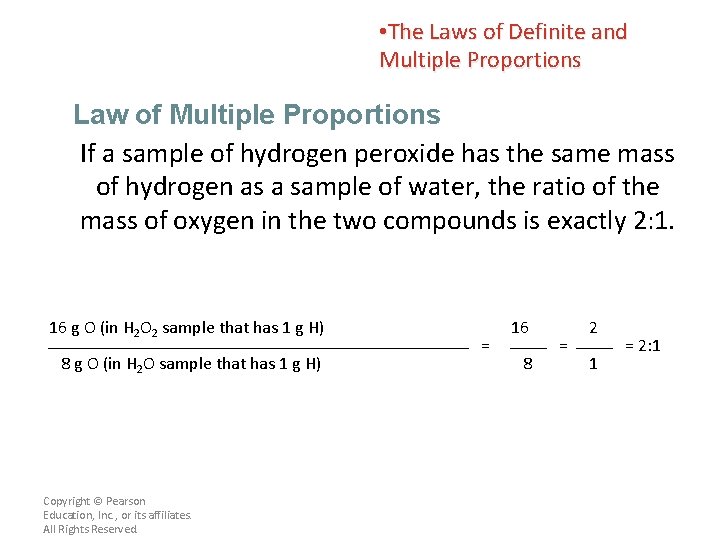 •The Laws of Definite and Multiple Proportions

Law of Multiple Proportions

If a sample of hydrogen peroxide has the same mass of hydrogen as a sample of water, the ratio of the mass of oxygen in the two compounds is exactly 2:1.

$\frac{\text{16 g O (in } H_2O_2 \text{ sample that has 1 g H)}}{\text{8 g O (in } H_2O \text{ sample that has 1 g H)}} = \frac{16}{8} = \frac{2}{1} = 2:1$

Copyright © Pearson Education, Inc., or its affiliates. All Rights Reserved.